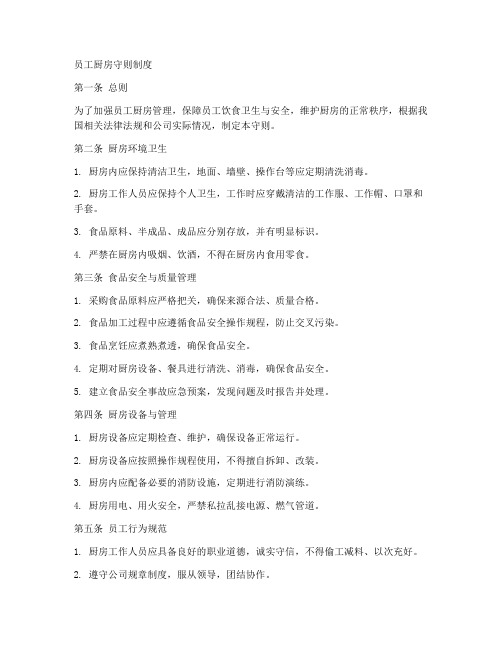 员工厨房守则制度

第一条 总则

为了加强员工厨房管理，保障员工饮食卫生与安全，维护厨房的正常秩序，根据我国相关法律法规和公司实际情况，制定本守则。

第二条 厨房环境卫生

1. 厨房内应保持清洁卫生，地面、墙壁、操作台等应定期清洗消毒。

2. 厨房工作人员应保持个人卫生，工作时应穿戴清洁的工作服、工作帽、口罩和手套。

3. 食品原料、半成品、成品应分别存放，并有明显标识。

4. 严禁在厨房内吸烟、饮酒，不得在厨房内食用零食。

第三条 食品安全与质量管理

1. 采购食品原料应严格把关，确保来源合法、质量合格。

2. 食品加工过程中应遵循食品安全操作规程，防止交叉污染。

3. 食品烹饪应煮熟煮透，确保食品安全。

4. 定期对厨房设备、餐具进行清洗、消毒，确保食品安全。

5. 建立食品安全事故应急预案，发现问题及时报告并处理。

第四条 厨房设备与管理

1. 厨房设备应定期检查、维护，确保设备正常运行。

2. 厨房设备应按照操作规程使用，不得擅自拆卸、改装。

3. 厨房内应配备必要的消防设施，定期进行消防演练。

4. 厨房用电、用火安全，严禁私拉乱接电源、燃气管道。

第五条 员工行为规范

1. 厨房工作人员应具备良好的职业道德，诚实守信，不得偷工减料、以次充好。

2. 遵守公司规章制度，服从领导，团结协作。